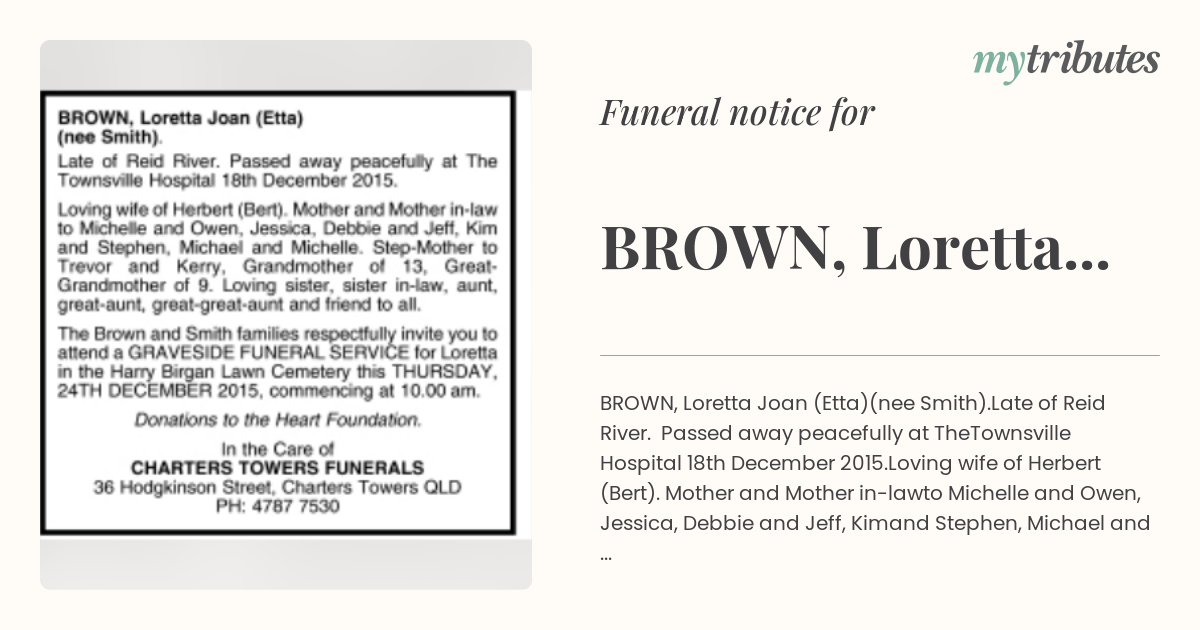 BROWN, Loretta Joan (Etta) (nee Smith).

Late of Reid River. Passed away peacefully at The Townsville Hospital 18th December 2015.

Loving wife of Herbert (Bert). Mother and Mother in-law to Michelle and Owen, Jessica, Debbie and Jeff, Kim and Stephen, Michael and Michelle. Step-Mother to Trevor and Kerry, Grandmother of 13, Great-Grandmother of 9. Loving sister, sister in-law, aunt, great-aunt, great-great-aunt and friend to all.

The Brown and Smith families respectfully invite you to attend a GRAVESIDE FUNERAL SERVICE for Loretta in the Harry Birgan Lawn Cemetery this THURSDAY, 24TH DECEMBER 2015, commencing at 10.00 am.

Donations to the Heart Foundation.

In the Care of
CHARTERS TOWERS FUNERALS
36 Hodgkinson Street, Charters Towers QLD
PH: 4787 7530

mytributes

Funeral notice for

BROWN, Loretta...

BROWN, Loretta Joan (Etta)(nee Smith).Late of Reid River. Passed away peacefully at TheTownsville Hospital 18th December 2015.Loving wife of Herbert (Bert). Mother and Mother in-lawto Michelle and Owen, Jessica, Debbie and Jeff, Kimand Stephen, Michael and ...